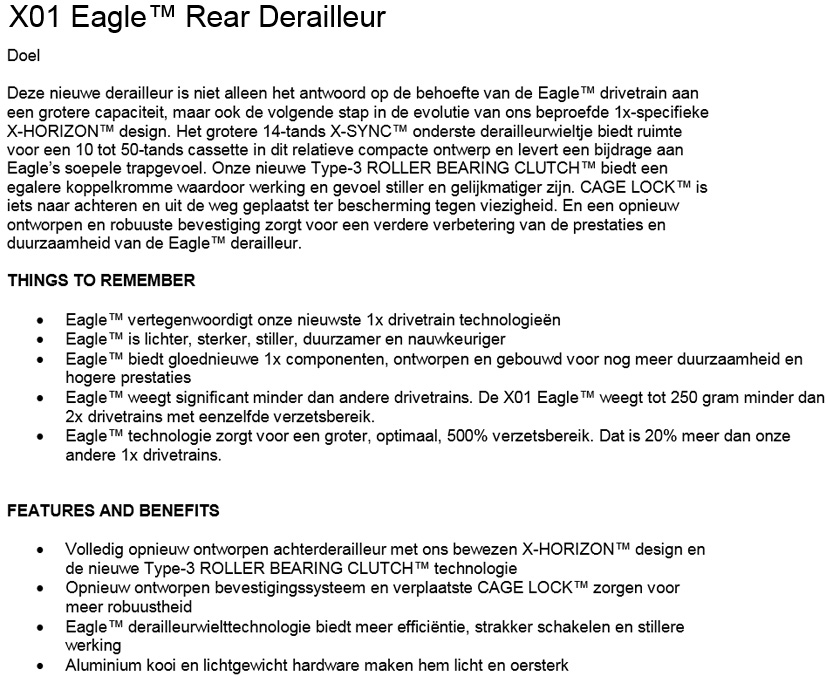 X01 Eagle™ Rear Derailleur

Doel

Deze nieuwe derailleur is niet alleen het antwoord op de behoefte van de Eagle™ drivetrain aan een grotere capaciteit, maar ook de volgende stap in de evolutie van ons beproefde 1x-specifieke X-HORIZON™ design. Het grotere 14-tands X-SYNC™ onderste derailleurwieltje biedt ruimte voor een 10 tot 50-tands cassette in dit relatieve compacte ontwerp en levert een bijdrage aan Eagle's soepele trapgevoel. Onze nieuwe Type-3 ROLLER BEARING CLUTCH™ biedt een egalere koppelkromme waardoor werking en gevoel stiller en gelijkmatiger zijn. CAGE LOCK™ is iets naar achteren en uit de weg geplaatst ter bescherming tegen viezigheid. En een opnieuw ontworpen en robuuste bevestiging zorgt voor een verdere verbetering van de prestaties en duurzaamheid van de Eagle™ derailleur.

THINGS TO REMEMBER

• Eagle™ vertegenwoordigt onze nieuwste 1x drivetrain technologieën
• Eagle™ is lichter, sterker, stiller, duurzamer en nauwkeuriger
• Eagle™ biedt gloednieuwe 1x componenten, ontworpen en gebouwd voor nog meer duurzaamheid en hogere prestaties
• Eagle™ weegt significant minder dan andere drivetrains. De X01 Eagle™ weegt tot 250 gram minder dan 2x drivetrains met eenzelfde verzetsbereik.
• Eagle™ technologie zorgt voor een groter, optimaal, 500% verzetsbereik. Dat is 20% meer dan onze andere 1x drivetrains.

FEATURES AND BENEFITS

• Volledig opnieuw ontworpen achterderailleur met ons bewezen X-HORIZON™ design en de nieuwe Type-3 ROLLER BEARING CLUTCH™ technologie
• Opnieuw ontworpen bevestigingssysteem en verplaatste CAGE LOCK™ zorgen voor meer robuustheid
• Eagle™ derailleurwielttechnologie biedt meer efficiëntie, strakker schakelen en stillere werking
• Aluminium kooi en lichtgewicht hardware maken hem licht en oersterk